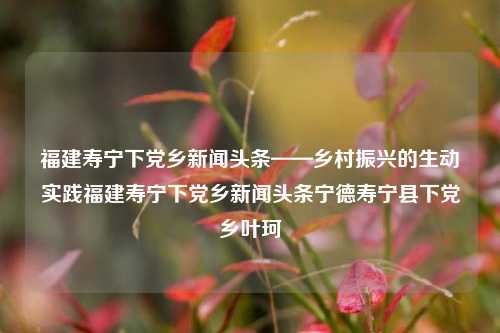 福建寿宁下党乡新闻头条——乡村振兴的生动实践福建寿宁下党乡新闻头条宁德寿宁县下党乡叶珂